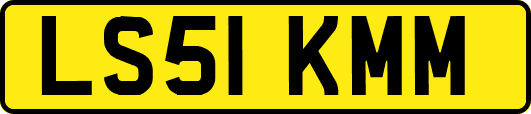 LS51 KMM